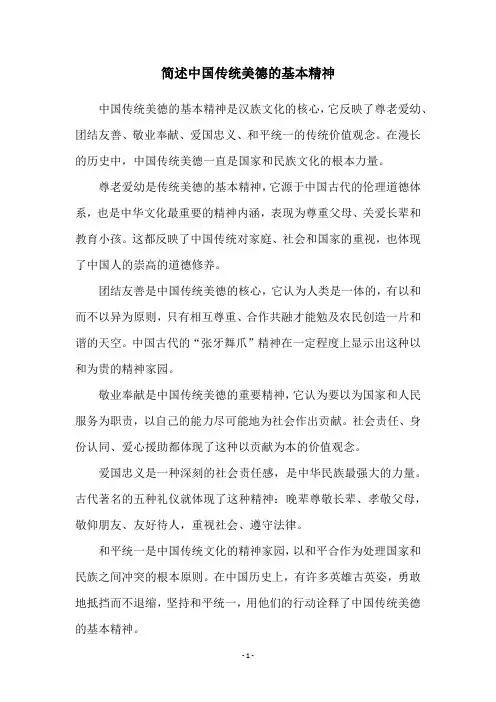 简述中国传统美德的基本精神

中国传统美德的基本精神是汉族文化的核心，它反映了尊老爱幼、团结友善、敬业奉献、爱国忠义、和平统一的传统价值观念。在漫长的历史中，中国传统美德一直是国家和民族文化的根本力量。

尊老爱幼是传统美德的基本精神，它源于中国古代的伦理道德体系，也是中华文化最重要的精神内涵，表现为尊重父母、关爱长辈和教育小孩。这都反映了中国传统对家庭、社会和国家的重视，也体现了中国人的崇高的道德修养。

团结友善是中国传统美德的核心，它认为人类是一体的，有以和而不以异为原则，只有相互尊重、合作共融才能勉及农民创造一片和谐的天空。中国古代的“张牙舞爪”精神在一定程度上显示出这种以和为贵的精神家园。

敬业奉献是中国传统美德的重要精神，它认为要以为国家和人民服务为职责，以自己的能力尽可能地为社会作出贡献。社会责任、身份认同、爱心援助都体现了这种以贡献为本的价值观念。

爱国忠义是一种深刻的社会责任感，是中华民族最强大的力量。古代著名的五种礼仪就体现了这种精神：晚辈尊敬长辈、孝敬父母，敬仰朋友、友好待人，重视社会、遵守法律。

和平统一是中国传统文化的精神家园，以和平合作为处理国家和民族之间冲突的根本原则。在中国历史上，有许多英雄古英姿，勇敢地抵挡而不退缩，坚持和平统一，用他们的行动诠释了中国传统美德的基本精神。

- 1 -